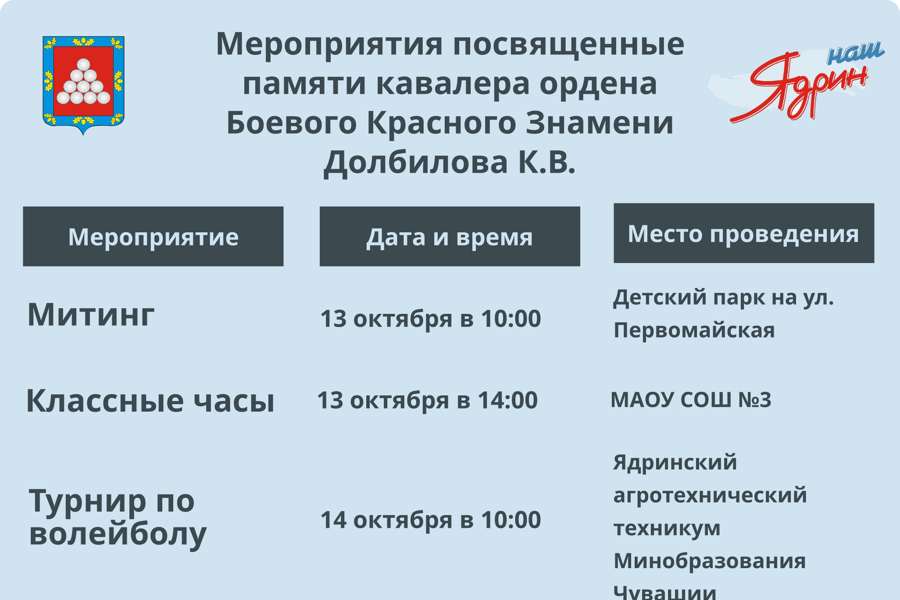 Мероприятия посвященные памяти кавалера ордена Боевого Красного Знамени Долбилова К.В.

наш Ядрин

| Мероприятие | Дата и время | Место проведения |
|---|---|---|
| Митинг | 13 октября в 10:00 | Детский парк на ул. Первомайская |
| Классные часы | 13 октября в 14:00 | МАОУ СОШ №3 |
| Турнир по волейболу | 14 октября в 10:00 | Ядринский агротехнический техникум Минобразования Чувашии |